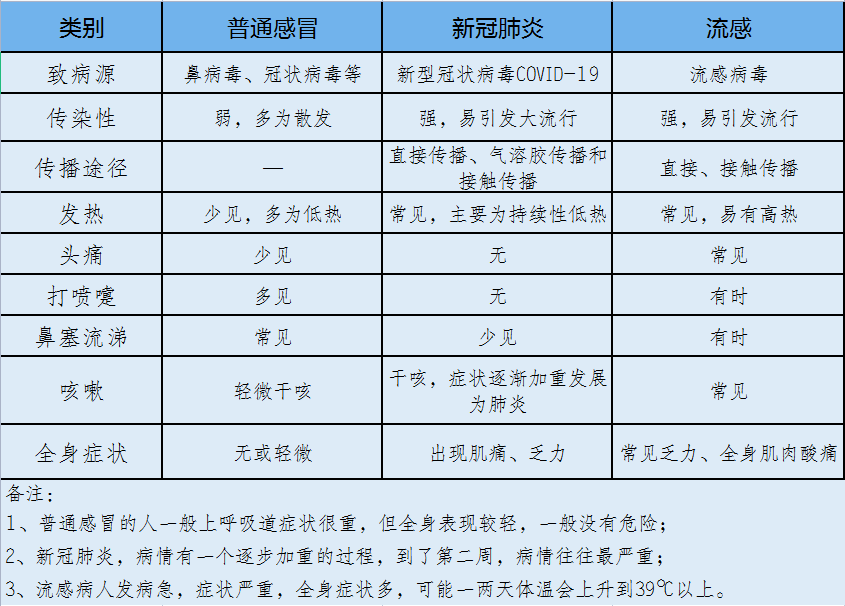 | 类别 | 普通感冒 | 新冠肺炎 | 流感 |
|---|---|---|---|
| 致病源 | 鼻病毒、冠状病毒等 | 新型冠状病毒COVID-19 | 流感病毒 |
| 传染性 | 弱，多为散发 | 强，易引发大流行 | 强，易引发流行 |
| 传播途径 | — | 直接传播、气溶胶传播和接触传播 | 直接、接触传播 |
| 发热 | 少见，多为低热 | 常见，主要为持续性低热 | 常见，易有高热 |
| 头痛 | 少见 | 无 | 常见 |
| 打喷嚏 | 多见 | 无 | 有时 |
| 鼻塞流涕 | 常见 | 少见 | 有时 |
| 咳嗽 | 轻微干咳 | 干咳，症状逐渐加重发展为肺炎 | 常见 |
| 全身症状 | 无或轻微 | 出现肌痛、乏力 | 常见乏力、全身肌肉酸痛 |

备注：
1、普通感冒的人一般上呼吸道症状很重，但全身表现较轻，一般没有危险；
2、新冠肺炎，病情有一个逐步加重的过程，到了第二周，病情往往最严重；
3、流感病人发病急，症状严重，全身症状多，可能一两天体温会上升到39℃以上。